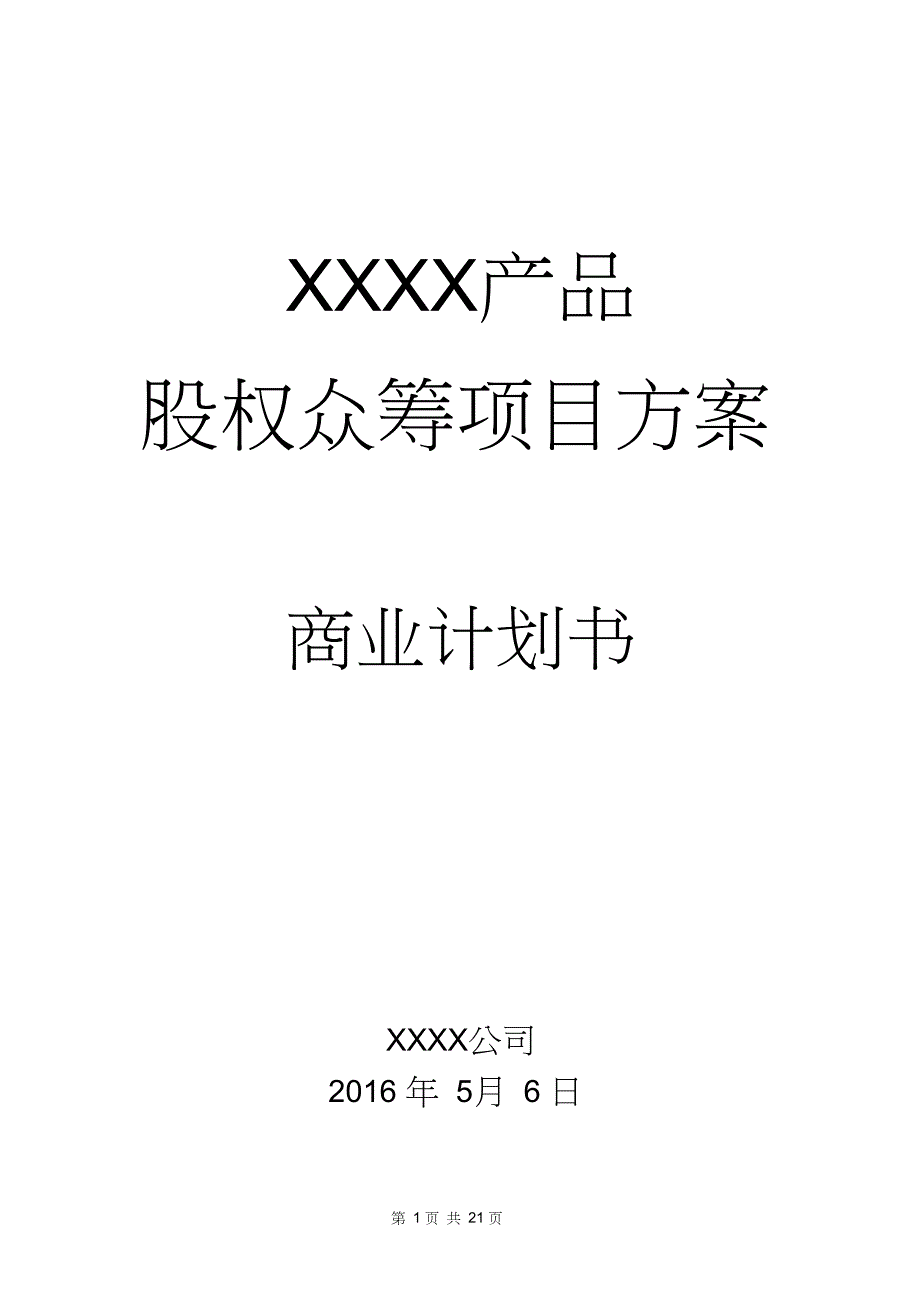 XXXX产品
股权众筹项目方案

商业计划书

XXXX公司
2016 年 5月 6 日

第 1 页 共 21 页